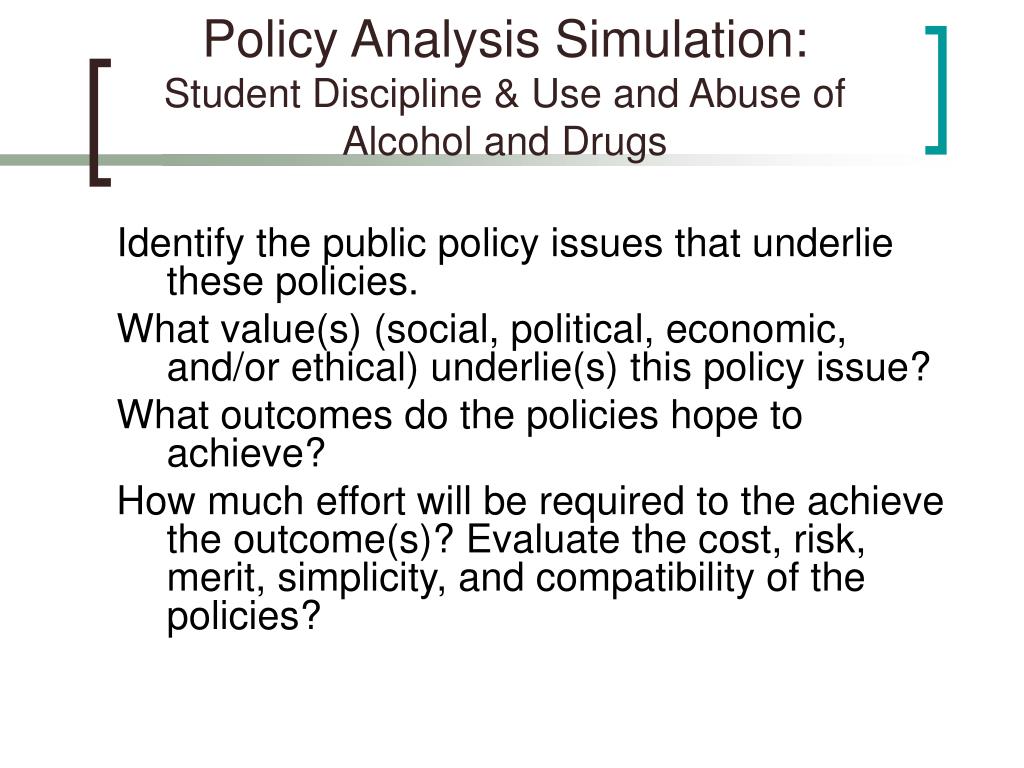 Policy Analysis Simulation:
Student Discipline & Use and Abuse of Alcohol and Drugs

Identify the public policy issues that underlie these policies.

What value(s) (social, political, economic, and/or ethical) underlie(s) this policy issue?

What outcomes do the policies hope to achieve?

How much effort will be required to the achieve the outcome(s)? Evaluate the cost, risk, merit, simplicity, and compatibility of the policies?